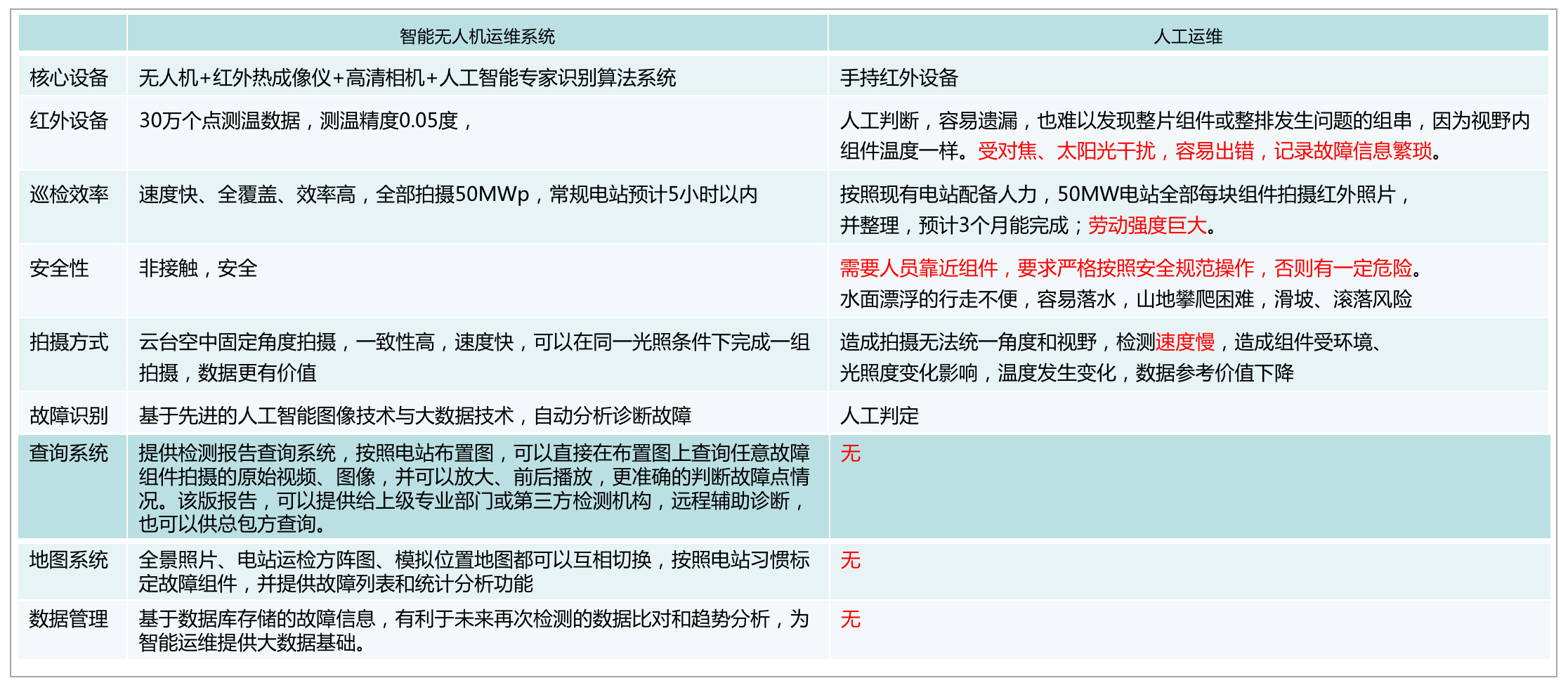 | | 智能无人机运维系统 | 人工运维 |
|---|---|---|
| 核心设备 | 无人机+红外热成像仪+高清相机+人工智能专家识别算法系统 | 手持红外设备 |
| 红外设备 | 30万个点测温数据，测温精度0.05度， | 人工判断，容易遗漏，也难以发现整片组件或整排发生问题的组串，因为视野内组件温度一样。受对焦、太阳光干扰，容易出错，记录故障信息繁琐。 |
| 巡检效率 | 速度快、全覆盖、效率高，全部拍摄50MWp，常规电站预计5小时以内 | 按照现有电站配备人力，50MW电站全部每块组件拍摄红外照片，并整理，预计3个月能完成；劳动强度巨大。 |
| 安全性 | 非接触，安全 | 需要人员靠近组件，要求严格按照安全规范操作，否则有一定危险。水面漂浮的行走不便，容易落水，山地攀爬困难，滑坡、滚落风险 |
| 拍摄方式 | 云台空中固定角度拍摄，一致性高，速度快，可以在同一光照条件下完成一组拍摄，数据更有价值 | 造成拍摄无法统一角度和视野，检测速度慢，造成组件受环境、光照度变化影响，温度发生变化，数据参考价值下降 |
| 故障识别 | 基于先进的人工智能图像技术与大数据技术，自动分析诊断故障 | 人工判定 |
| 查询系统 | 提供检测报告查询系统，按照电站布置图，可以直接在布置图上查询任意故障组件拍摄的原始视频、图像，并可以放大、前后播放，更准确的判断故障点情况。该版报告，可以提供给上级专业部门或第三方检测机构，远程辅助诊断，也可以供总包方查询。 | 无 |
| 地图系统 | 全景照片、电站运检方阵图、模拟位置地图都可以互相切换，按照电站习惯标定故障组件，并提供故障列表和统计分析功能 | 无 |
| 数据管理 | 基于数据库存储的故障信息，有利于未来再次检测的数据比对和趋势分析，为智能运维提供大数据基础。 | 无 |